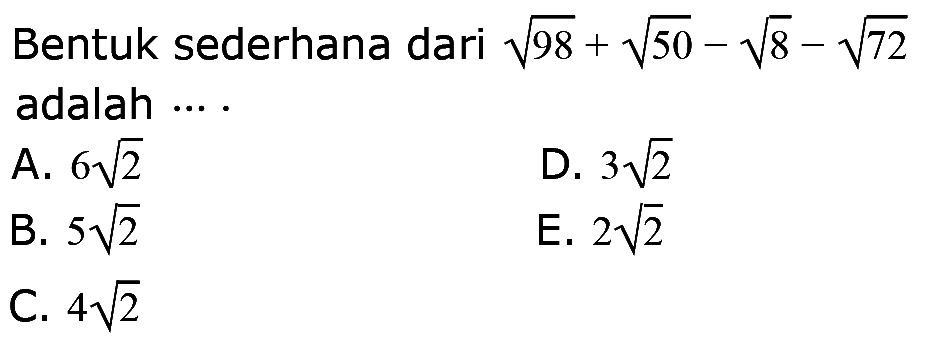 Bentuk sederhana dari $\sqrt{98}+\sqrt{50}-\sqrt{8}-\sqrt{72}$ adalah ... .

A. $6\sqrt{2}$

B. $5\sqrt{2}$

C. $4\sqrt{2}$

D. $3\sqrt{2}$

E. $2\sqrt{2}$